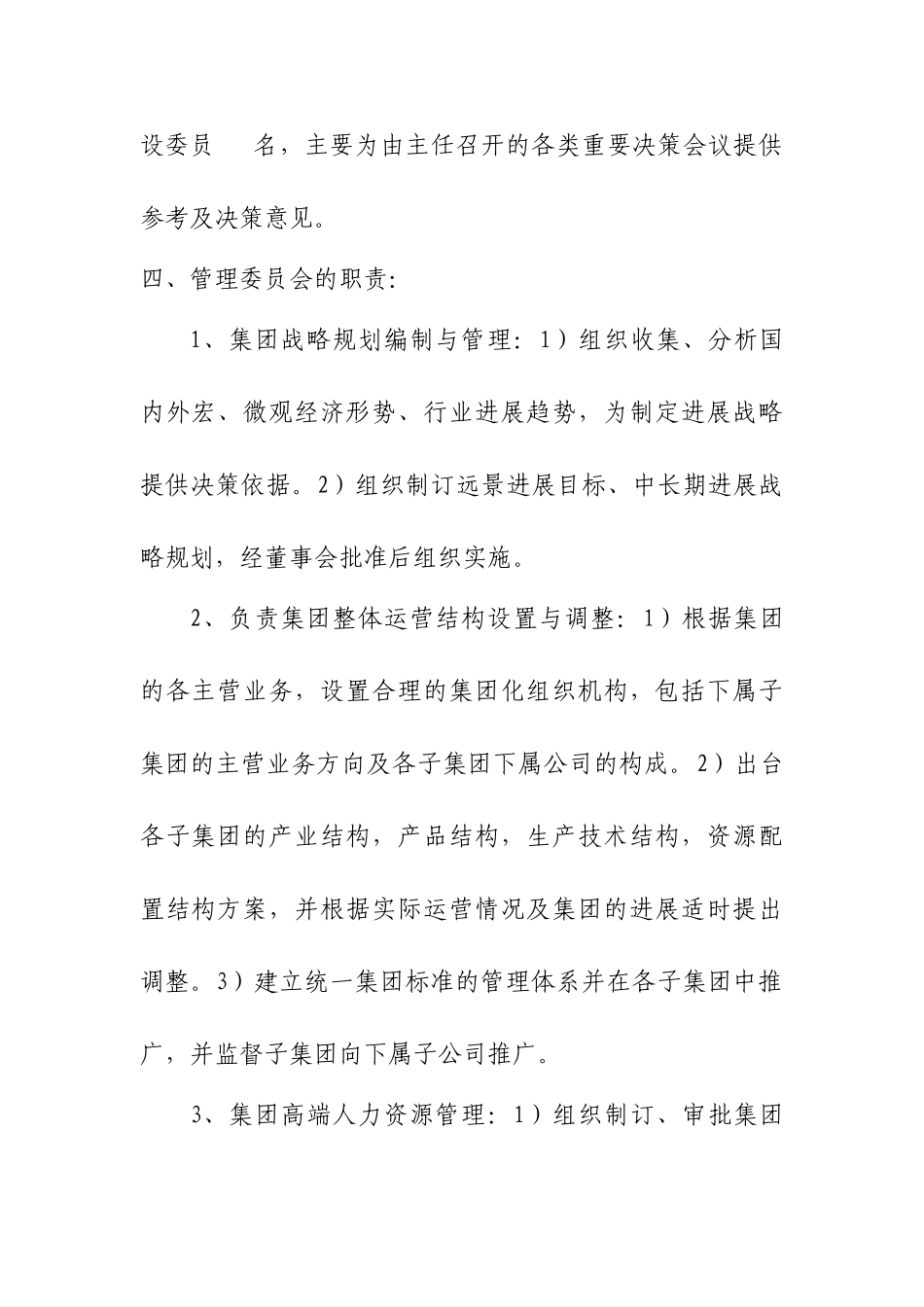 设委员　　名，主要为由主任召开的各类重要决策会议提供参考及决策意见。

四、管理委员会的职责:

1、集团战略规划编制与管理：1）组织收集、分析国内外宏、微观经济形势、行业进展趋势，为制定进展战略提供决策依据。2）组织制订远景进展目标、中长期进展战略规划，经董事会批准后组织实施。

2、负责集团整体运营结构设置与调整：1）根据集团的各主营业务，设置合理的集团化组织机构，包括下属子集团的主营业务方向及各子集团下属公司的构成。2）出台各子集团的产业结构，产品结构，生产技术结构，资源配置结构方案，并根据实际运营情况及集团的进展适时提出调整。3）建立统一集团标准的管理体系并在各子集团中推广，并监督子集团向下属子公司推广。

3、集团高端人力资源管理：1）组织制订、审批集团